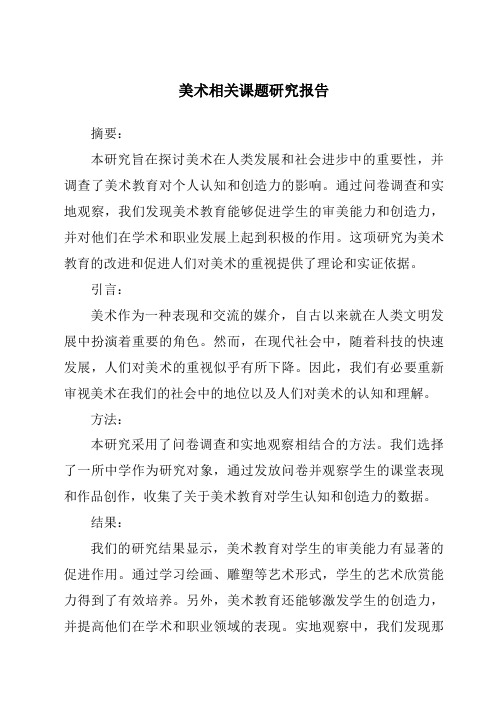 美术相关课题研究报告

摘要：

本研究旨在探讨美术在人类发展和社会进步中的重要性，并调查了美术教育对个人认知和创造力的影响。通过问卷调查和实地观察，我们发现美术教育能够促进学生的审美能力和创造力，并对他们在学术和职业发展上起到积极的作用。这项研究为美术教育的改进和促进人们对美术的重视提供了理论和实证依据。

引言：

美术作为一种表现和交流的媒介，自古以来就在人类文明发展中扮演着重要的角色。然而，在现代社会中，随着科技的快速发展，人们对美术的重视似乎有所下降。因此，我们有必要重新审视美术在我们的社会中的地位以及人们对美术的认知和理解。

方法：

本研究采用了问卷调查和实地观察相结合的方法。我们选择了一所中学作为研究对象，通过发放问卷并观察学生的课堂表现和作品创作，收集了关于美术教育对学生认知和创造力的数据。

结果：

我们的研究结果显示，美术教育对学生的审美能力有显著的促进作用。通过学习绘画、雕塑等艺术形式，学生的艺术欣赏能力得到了有效培养。另外，美术教育还能够激发学生的创造力，并提高他们在学术和职业领域的表现。实地观察中，我们发现那